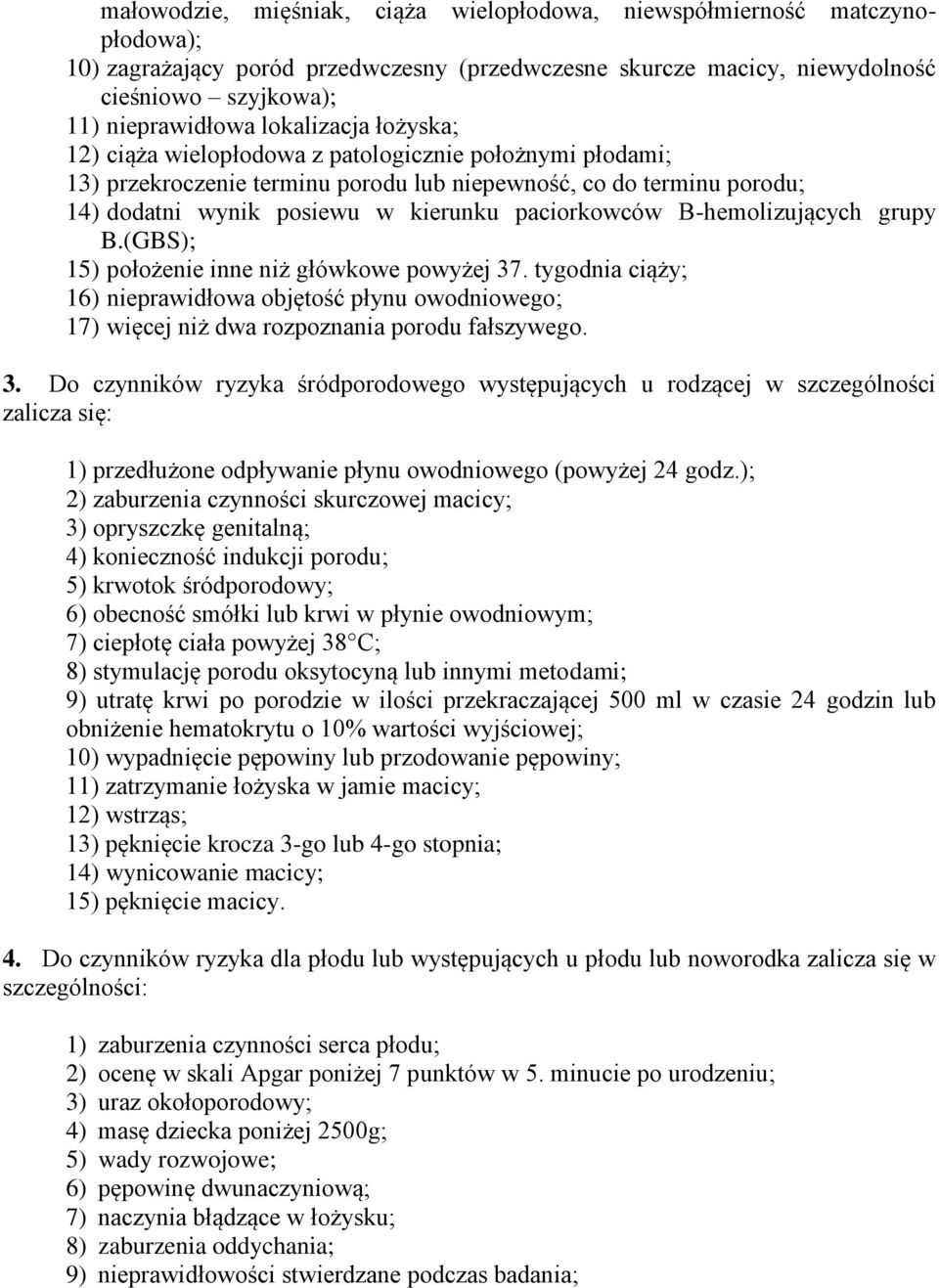 małowodzie, mięśniak, ciąża wielopłodowa, niewspółmierność matczyno-płodowa);
10) zagrażający poród przedwczesny (przedwczesne skurcze macicy, niewydolność cieśniowo – szyjkowa);
11) nieprawidłowa lokalizacja łożyska;
12) ciąża wielopłodowa z patologicznie położnymi płodami;
13) przekroczenie terminu porodu lub niepewność, co do terminu porodu;
14) dodatni wynik posiewu w kierunku paciorkowców B-hemolizujących grupy B.(GBS);
15) położenie inne niż główkowe powyżej 37. tygodnia ciąży;
16) nieprawidłowa objętość płynu owodniowego;
17) więcej niż dwa rozpoznania porodu fałszywego.

3. Do czynników ryzyka śródporodowego występujących u rodzącej w szczególności zalicza się:

1) przedłużone odpływanie płynu owodniowego (powyżej 24 godz.);
2) zaburzenia czynności skurczowej macicy;
3) opryszczkę genitalną;
4) konieczność indukcji porodu;
5) krwotok śródporodowy;
6) obecność smółki lub krwi w płynie owodniowym;
7) ciepłotę ciała powyżej 38 C;
8) stymulację porodu oksytocyną lub innymi metodami;
9) utratę krwi po porodzie w ilości przekraczającej 500 ml w czasie 24 godzin lub obniżenie hematokrytu o 10% wartości wyjściowej;
10) wypadnięcie pępowiny lub przodowanie pępowiny;
11) zatrzymanie łożyska w jamie macicy;
12) wstrząs;
13) pęknięcie krocza 3-go lub 4-go stopnia;
14) wynicowanie macicy;
15) pęknięcie macicy.

4. Do czynników ryzyka dla płodu lub występujących u płodu lub noworodka zalicza się w szczególności:

1) zaburzenia czynności serca płodu;
2) ocenę w skali Apgar poniżej 7 punktów w 5. minucie po urodzeniu;
3) uraz okołoporodowy;
4) masę dziecka poniżej 2500g;
5) wady rozwojowe;
6) pępowinę dwunaczyniową;
7) naczynia błądzące w łożysku;
8) zaburzenia oddychania;
9) nieprawidłowości stwierdzane podczas badania;